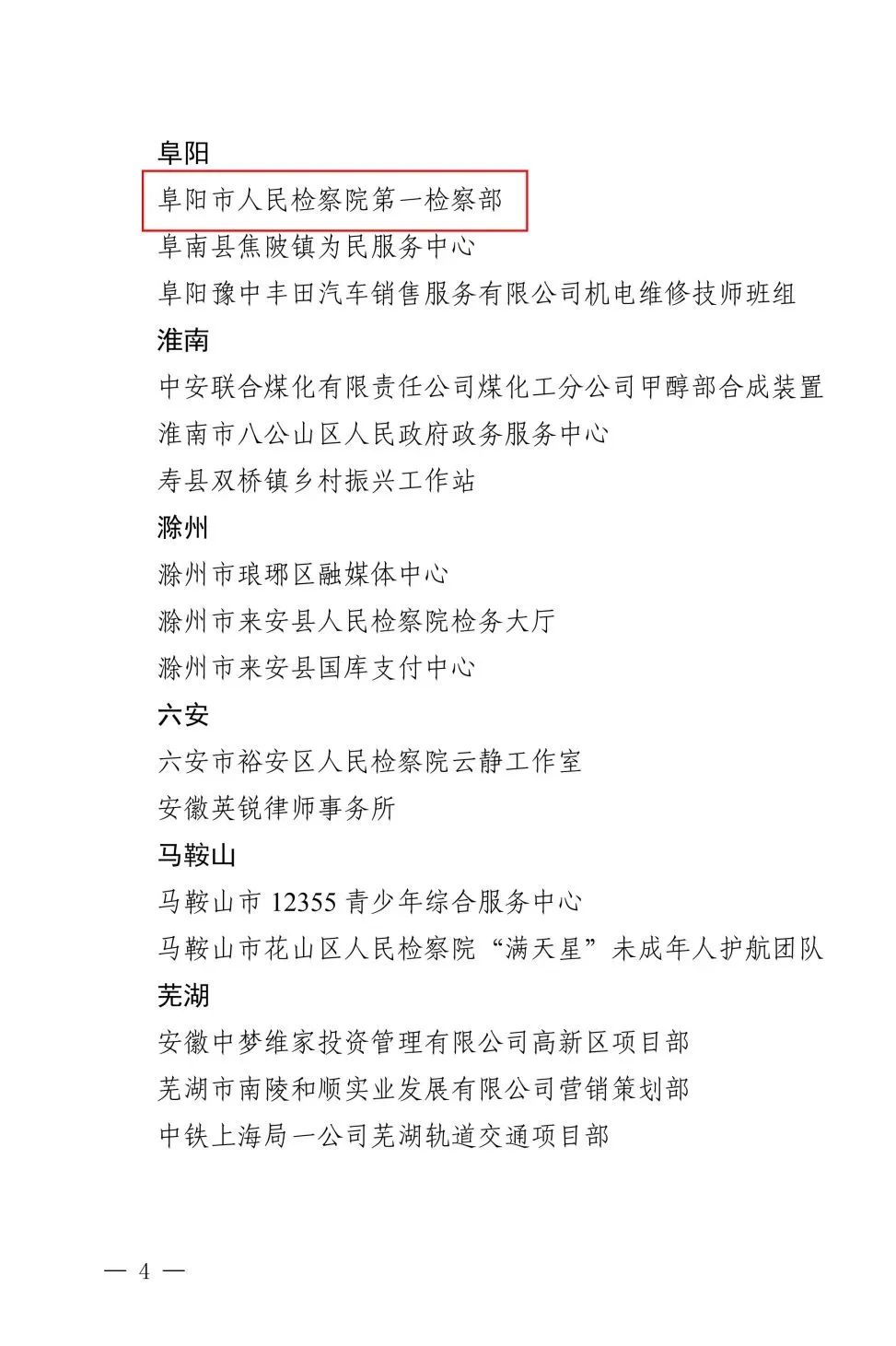 阜阳

阜阳市人民检察院第一检察部

阜南县焦陂镇为民服务中心

阜阳豫中丰田汽车销售服务有限公司机电维修技师班组

淮南

中安联合煤化有限责任公司煤化工分公司甲醇部合成装置

淮南市八公山区人民政府政务服务中心

寿县双桥镇乡村振兴工作站

滁州

滁州市琅琊区融媒体中心

滁州市来安县人民检察院检务大厅

滁州市来安县国库支付中心

六安

六安市裕安区人民检察院云静工作室

安徽英锐律师事务所

马鞍山

马鞍山市 12355 青少年综合服务中心

马鞍山市花山区人民检察院“满天星”未成年人护航团队

芜湖

安徽中梦维家投资管理有限公司高新区项目部

芜湖市南陵和顺实业发展有限公司营销策划部

中铁上海局一公司芜湖轨道交通项目部

— 4 —